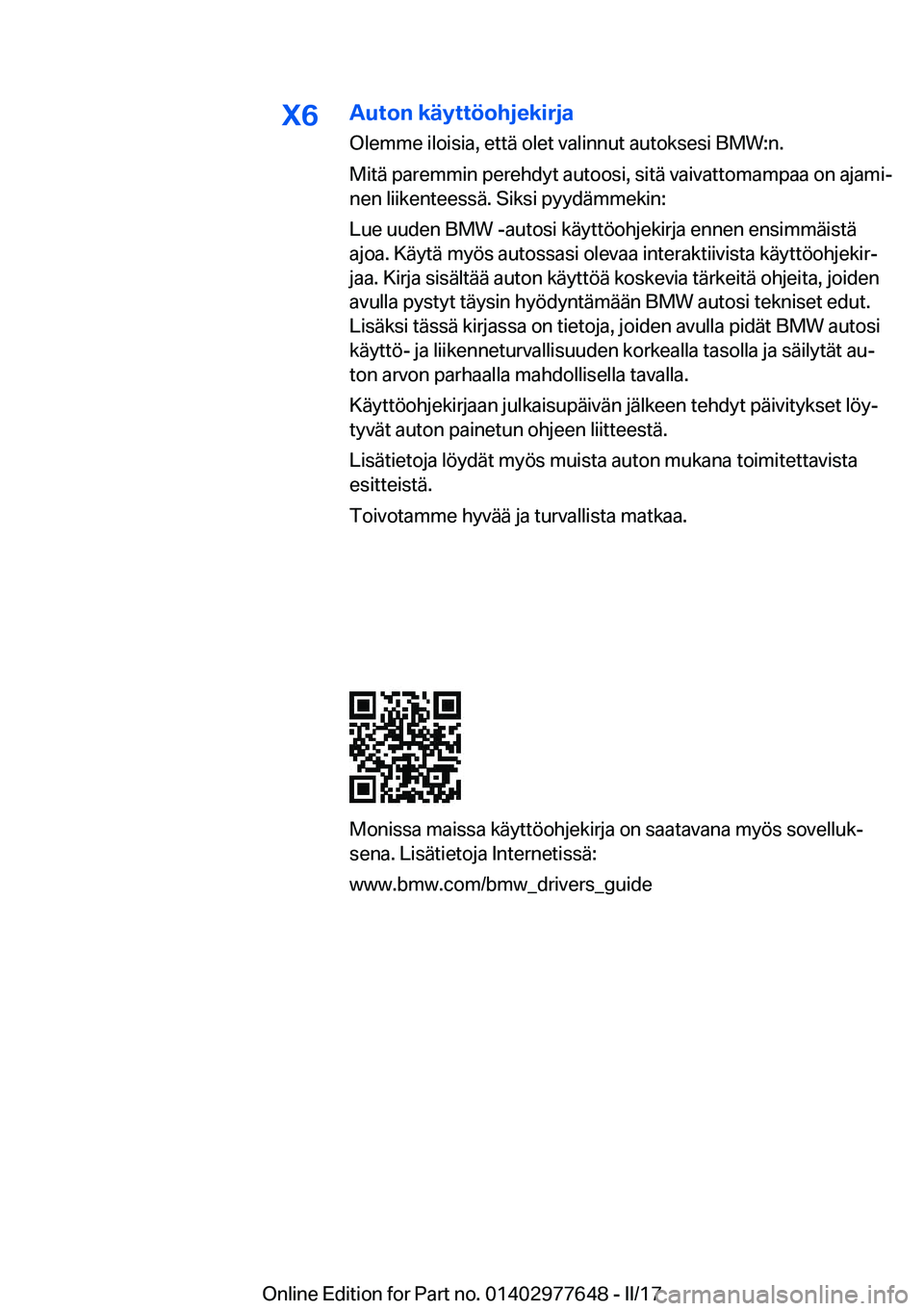 X6

Auton käyttöohjekirja

Olemme iloisia, että olet valinnut autoksesi BMW:n.

Mitä paremmin perehdyt autoosi, sitä vaivattomampaa on ajaminen liikenteessä. Siksi pyydämmekin:

Lue uuden BMW -autosi käyttöohjekirja ennen ensimmäistä ajoa. Käytä myös autossasi olevaa interaktiivista käyttöohjekirjaa. Kirja sisältää auton käyttöä koskevia tärkeitä ohjeita, joiden avulla pystyt täysin hyödyntämään BMW autosi tekniset edut. Lisäksi tässä kirjassa on tietoja, joiden avulla pidät BMW autosi käyttö- ja liikenneturvallisuuden korkealla tasolla ja säilytät auton arvon parhaalla mahdollisella tavalla.

Käyttöohjekirjaan julkaisupäivän jälkeen tehdyt päivitykset löytyvät auton painetun ohjeen liitteestä.

Lisätietoja löydät myös muista auton mukana toimitettavista esitteistä.

Toivotamme hyvää ja turvallista matkaa.

Monissa maissa käyttöohjekirja on saatavana myös sovelluksena. Lisätietoja Internetissä:

www.bmw.com/bmw_drivers_guide

Online Edition for Part no. 01402977648 - II/17

carmanualsonline.info